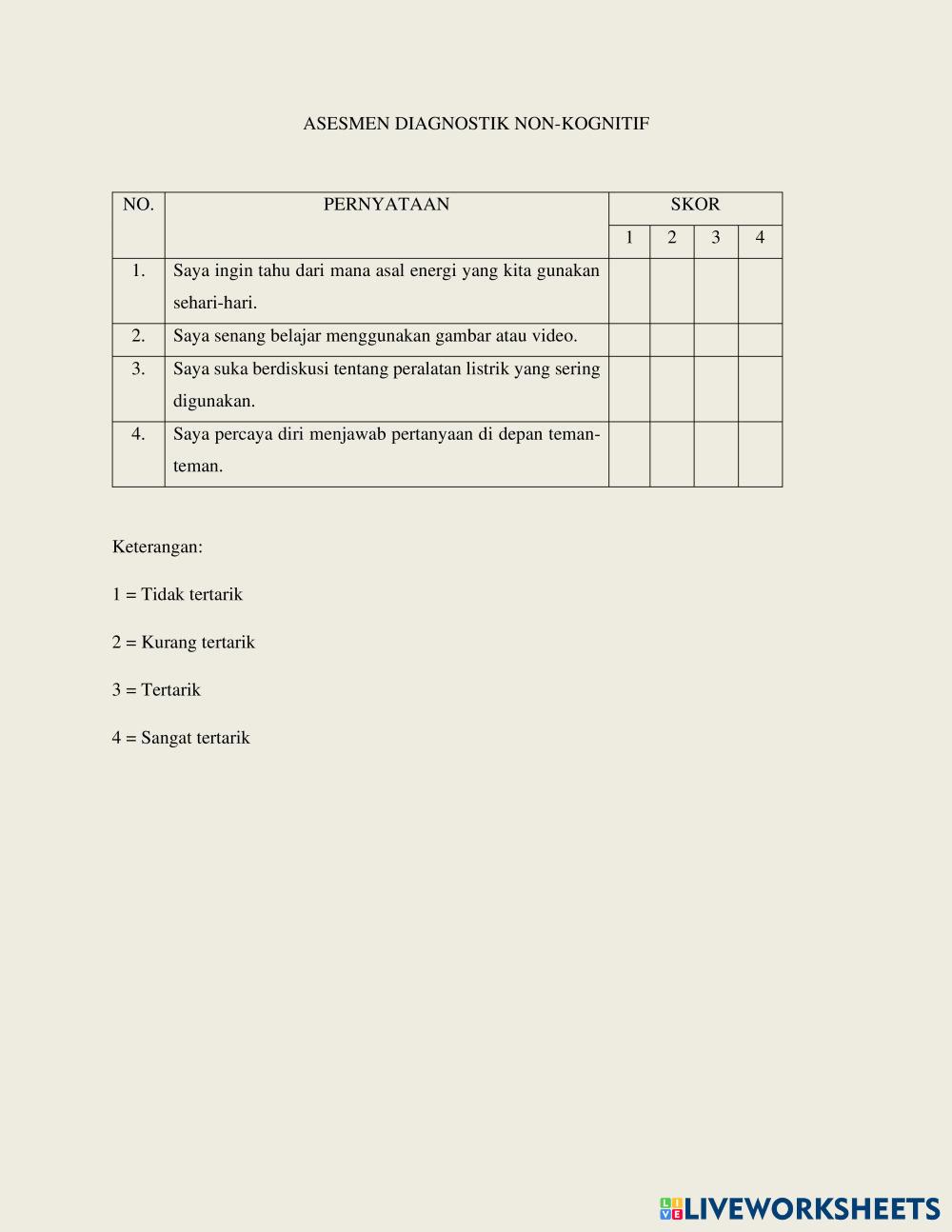 ASESMEN DIAGNOSTIK NON-KOGNITIF

| NO. | PERNYATAAN | SKOR | | | |
|---|---|---|---|---|---|
| | | 1 | 2 | 3 | 4 |
| 1. | Saya ingin tahu dari mana asal energi yang kita gunakan sehari-hari. | | | | |
| 2. | Saya senang belajar menggunakan gambar atau video. | | | | |
| 3. | Saya suka berdiskusi tentang peralatan listrik yang sering digunakan. | | | | |
| 4. | Saya percaya diri menjawab pertanyaan di depan teman-teman. | | | | |

Keterangan:

1 = Tidak tertarik

2 = Kurang tertarik

3 = Tertarik

4 = Sangat tertarik

LIVEWORKSHEETS